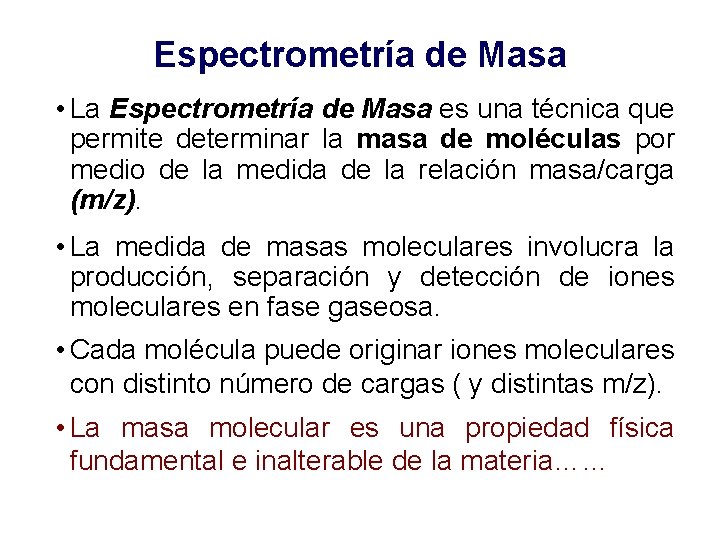 Espectrometría de Masa

• La Espectrometría de Masa es una técnica que permite determinar la masa de moléculas por medio de la medida de la relación masa/carga (m/z).

• La medida de masas moleculares involucra la producción, separación y detección de iones moleculares en fase gaseosa.

• Cada molécula puede originar iones moleculares con distinto número de cargas ( y distintas m/z).

• La masa molecular es una propiedad física fundamental e inalterable de la materia……